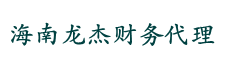 海南龙杰财务代理